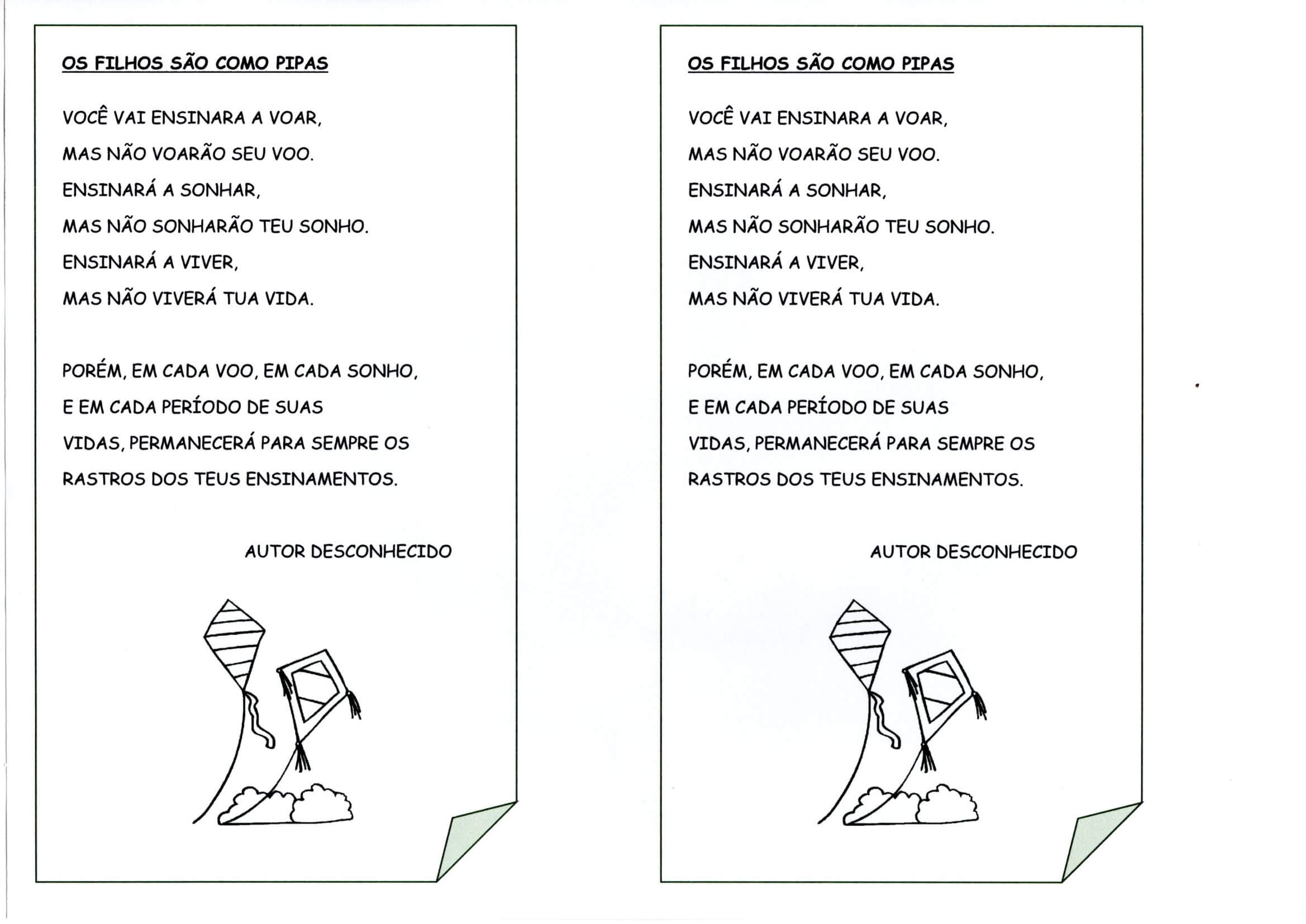 OS FILHOS SÃO COMO PIPAS

VOCÊ VAI ENSINARA A VOAR,
MAS NÃO VOARÃO SEU VOO.
ENSINARÁ A SONHAR,
MAS NÃO SONHARÃO TEU SONHO.
ENSINARÁ A VIVER,
MAS NÃO VIVERÁ TUA VIDA.

PORÉM, EM CADA VOO, EM CADA SONHO,
E EM CADA PERÍODO DE SUAS
VIDAS, PERMANECERÁ PARA SEMPRE OS
RASTROS DOS TEUS ENSINAMENTOS.

AUTOR DESCONHECIDO

OS FILHOS SÃO COMO PIPAS

VOCÊ VAI ENSINARA A VOAR,
MAS NÃO VOARÃO SEU VOO.
ENSINARÁ A SONHAR,
MAS NÃO SONHARÃO TEU SONHO.
ENSINARÁ A VIVER,
MAS NÃO VIVERÁ TUA VIDA.

PORÉM, EM CADA VOO, EM CADA SONHO,
E EM CADA PERÍODO DE SUAS
VIDAS, PERMANECERÁ PARA SEMPRE OS
RASTROS DOS TEUS ENSINAMENTOS.

AUTOR DESCONHECIDO